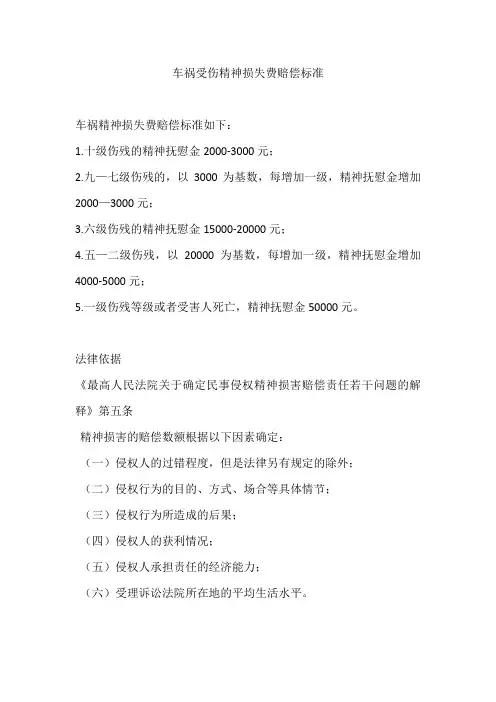 车祸受伤精神损失费赔偿标准

车祸精神损失费赔偿标准如下：

1.十级伤残的精神抚慰金 2000-3000 元；

2.九一七级伤残的，以 3000 为基数，每增加一级，精神抚慰金增加 2000—3000 元；

3.六级伤残的精神抚慰金 15000-20000 元；

4.五一二级伤残，以 20000 为基数，每增加一级，精神抚慰金增加 4000-5000 元；

5.一级伤残等级或者受害人死亡，精神抚慰金 50000 元。

法律依据

《最高人民法院关于确定民事侵权精神损害赔偿责任若干问题的解释》第五条

精神损害的赔偿数额根据以下因素确定：

（一）侵权人的过错程度，但是法律另有规定的除外；

（二）侵权行为的目的、方式、场合等具体情节；

（三）侵权行为所造成的后果；

（四）侵权人的获利情况；

（五）侵权人承担责任的经济能力；

（六）受理诉讼法院所在地的平均生活水平。